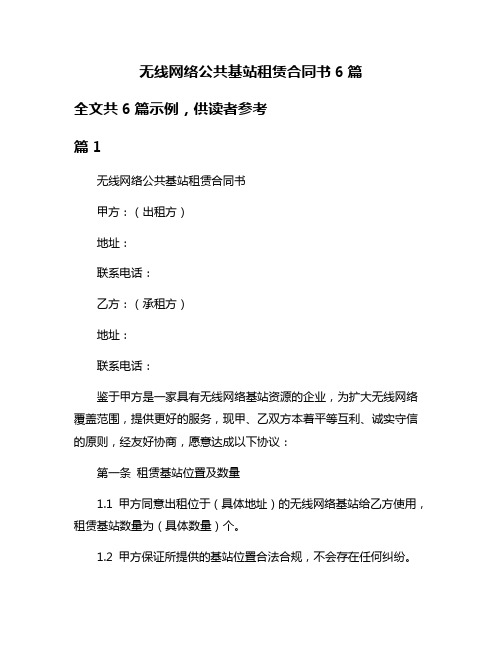 无线网络公共基站租赁合同书 6 篇

全文共 6 篇示例，供读者参考

篇 1

无线网络公共基站租赁合同书

甲方：（出租方）

地址：

联系电话：

乙方：（承租方）

地址：

联系电话：

鉴于甲方是一家具有无线网络基站资源的企业，为扩大无线网络覆盖范围，提供更好的服务，现甲、乙双方本着平等互利、诚实守信的原则，经友好协商，愿意达成以下协议：

第一条 租赁基站位置及数量

1.1 甲方同意出租位于（具体地址）的无线网络基站给乙方使用，租赁基站数量为（具体数量）个。

1.2 甲方保证所提供的基站位置合法合规，不会存在任何纠纷。